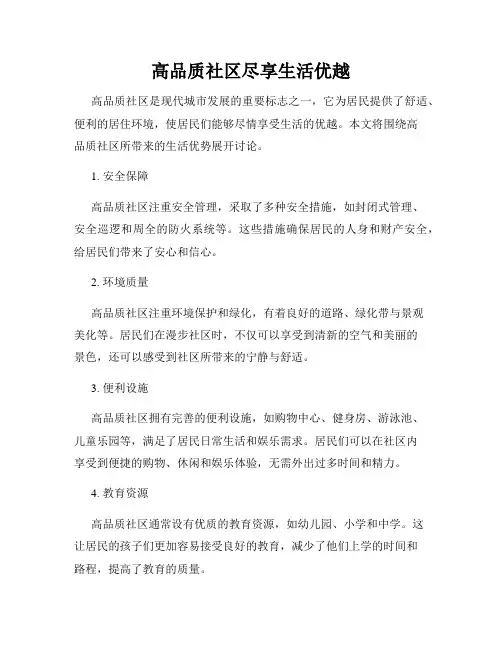 高品质社区尽享生活优越

高品质社区是现代城市发展的重要标志之一，它为居民提供了舒适、便利的居住环境，使居民们能够尽情享受生活的优越。本文将围绕高品质社区所带来的生活优势展开讨论。

1. 安全保障

高品质社区注重安全管理，采取了多种安全措施，如封闭式管理、安全巡逻和周全的防火系统等。这些措施确保居民的人身和财产安全，给居民们带来了安心和信心。

2. 环境质量

高品质社区注重环境保护和绿化，有着良好的道路、绿化带与景观美化等。居民们在漫步社区时，不仅可以享受到清新的空气和美丽的景色，还可以感受到社区所带来的宁静与舒适。

3. 便利设施

高品质社区拥有完善的便利设施，如购物中心、健身房、游泳池、儿童乐园等，满足了居民日常生活和娱乐需求。居民们可以在社区内享受到便捷的购物、休闲和娱乐体验，无需外出过多时间和精力。

4. 教育资源

高品质社区通常设有优质的教育资源，如幼儿园、小学和中学。这让居民的孩子们更加容易接受良好的教育，减少了他们上学的时间和路程，提高了教育的质量。